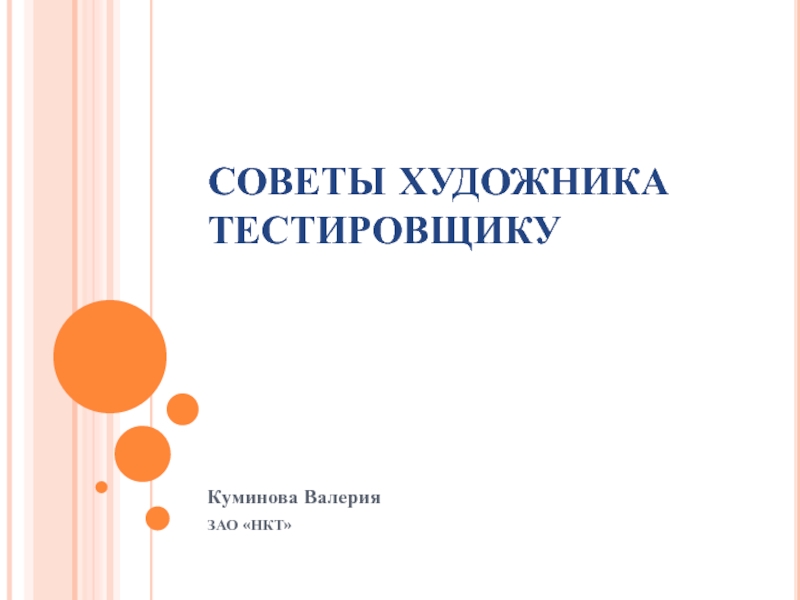 СОВЕТЫ ХУДОЖНИКА ТЕСТИРОВЩИКУ

Куминова Валерия

ЗАО «НКТ»